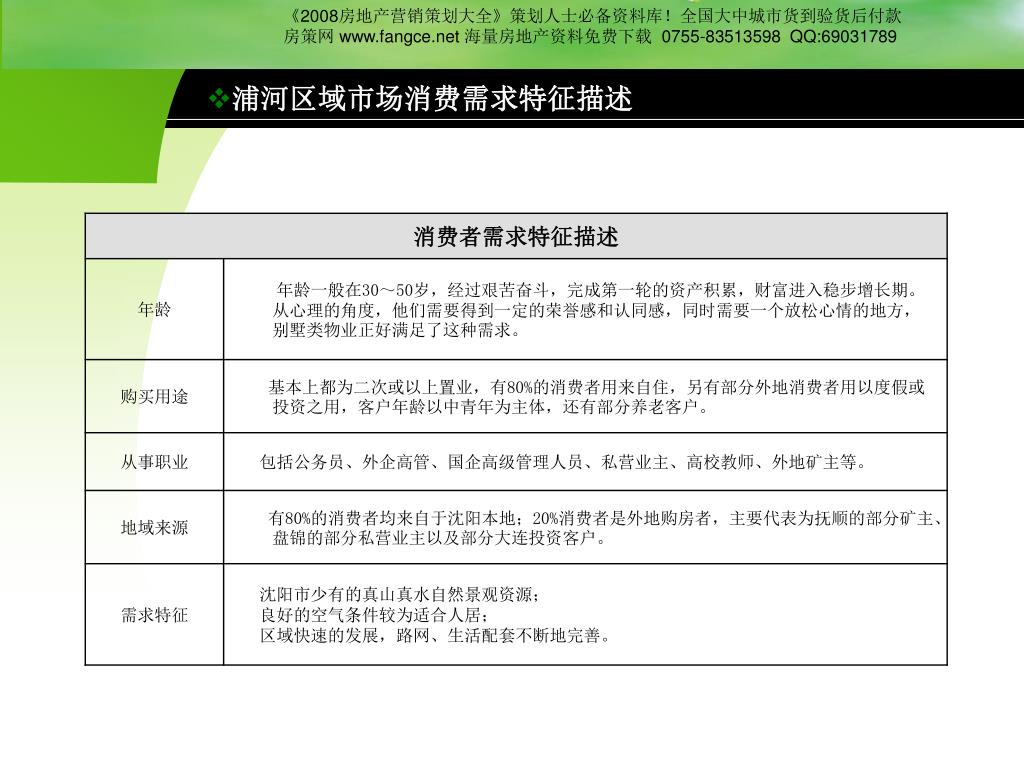 《2008房地产营销策划大全》策划人士必备资料库！全国大中城市货到验货后付款
房策网 www.fangce.net 海量房地产资料免费下载 0755-83513598 QQ:69031789

❖浦河区域市场消费需求特征描述

| 消费者需求特征描述 | |
|---|---|
| 年龄 | 年龄一般在30～50岁，经过艰苦奋斗，完成第一轮的资产积累，财富进入稳步增长期。从心理的角度，他们需要得到一定的荣誉感和认同感，同时需要一个放松心情的地方，别墅类物业正好满足了这种需求。 |
| 购买用途 | 基本上都为二次或以上置业，有80%的消费者用来自住，另有部分外地消费者用以度假或投资之用，客户年龄以中青年为主体，还有部分养老客户。 |
| 从事职业 | 包括公务员、外企高管、国企高级管理人员、私营业主、高校教师、外地矿主等。 |
| 地域来源 | 有80%的消费者均来自于沈阳本地；20%消费者是外地购房者，主要代表为抚顺的部分矿主、盘锦的部分私营业主以及部分大连投资客户。 |
| 需求特征 | 沈阳市少有的真山真水自然景观资源；<br>良好的空气条件较为适合人居；<br>区域快速的发展，路网、生活配套不断地完善。 |